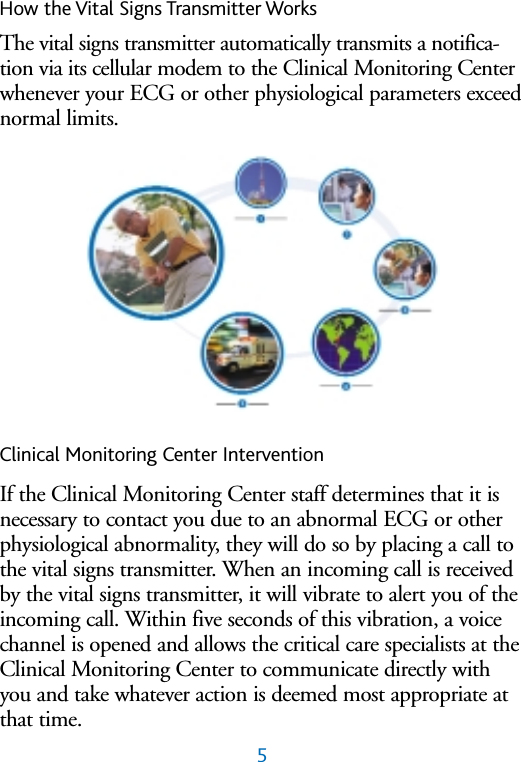 How the Vital Signs Transmitter Works

The vital signs transmitter automatically transmits a notification via its cellular modem to the Clinical Monitoring Center whenever your ECG or other physiological parameters exceed normal limits.

Clinical Monitoring Center Intervention

If the Clinical Monitoring Center staff determines that it is necessary to contact you due to an abnormal ECG or other physiological abnormality, they will do so by placing a call to the vital signs transmitter. When an incoming call is received by the vital signs transmitter, it will vibrate to alert you of the incoming call. Within five seconds of this vibration, a voice channel is opened and allows the critical care specialists at the Clinical Monitoring Center to communicate directly with you and take whatever action is deemed most appropriate at that time.

5